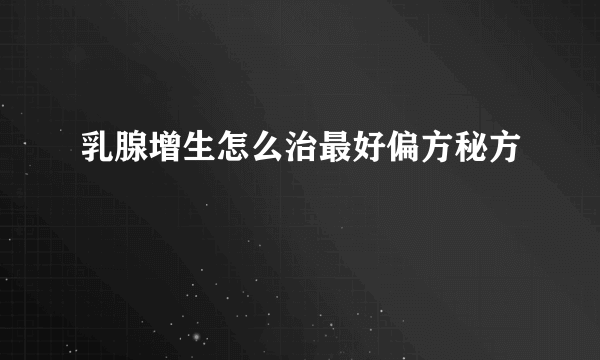 乳腺增生怎么治最好偏方秘方